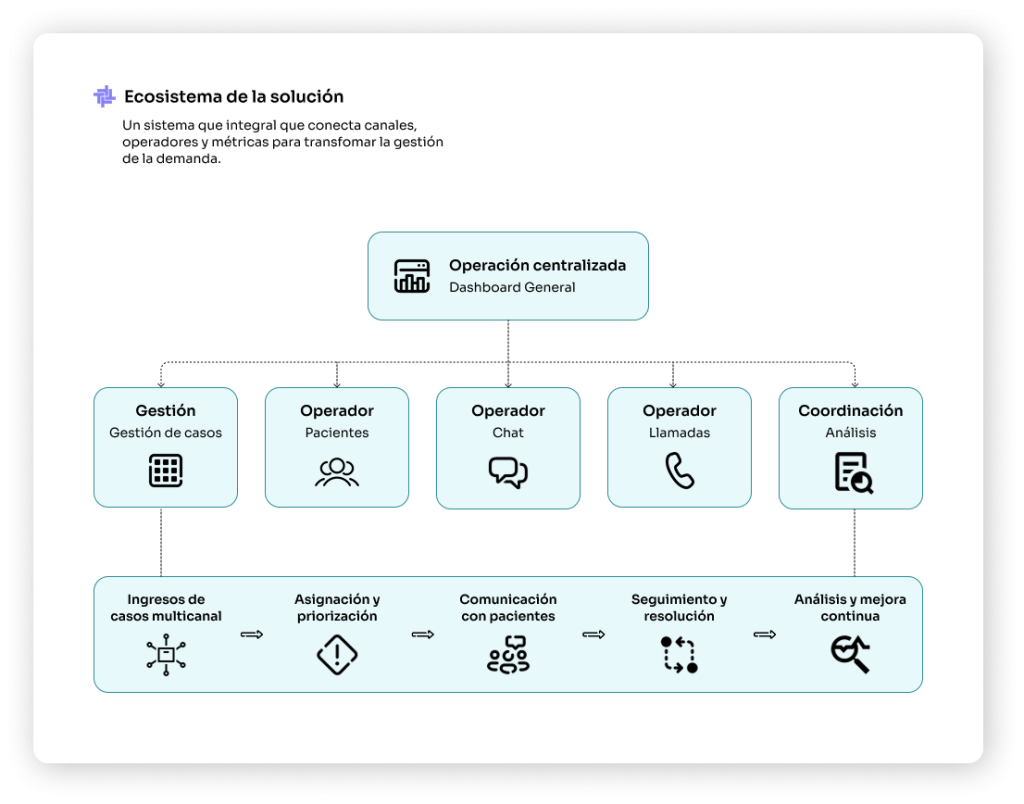 Ecosistema de la solución

Un sistema que integral que conecta canales, operadores y métricas para transfomar la gestión de la demanda.

Operación centralizada
Dashboard General

Gestión
Gestión de casos

Operador
Pacientes

Operador
Chat

Operador
Llamadas

Coordinación
Análisis

Ingresos de casos multicanal

Asignación y priorización

Comunicación con pacientes

Seguimiento y resolución

Análisis y mejora continua